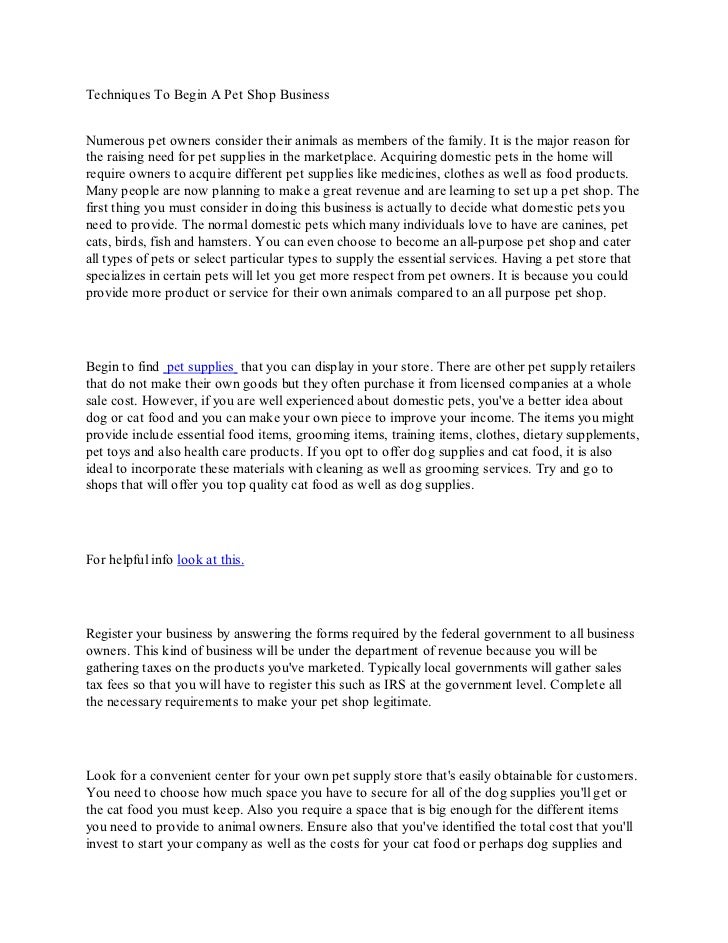 Techniques To Begin A Pet Shop Business

Numerous pet owners consider their animals as members of the family. It is the major reason for the raising need for pet supplies in the marketplace. Acquiring domestic pets in the home will require owners to acquire different pet supplies like medicines, clothes as well as food products. Many people are now planning to make a great revenue and are learning to set up a pet shop. The first thing you must consider in doing this business is actually to decide what domestic pets you need to provide. The normal domestic pets which many individuals love to have are canines, pet cats, birds, fish and hamsters. You can even choose to become an all-purpose pet shop and cater all types of pets or select particular types to supply the essential services. Having a pet store that specializes in certain pets will let you get more respect from pet owners. It is because you could provide more product or service for their own animals compared to an all purpose pet shop.

Begin to find pet supplies that you can display in your store. There are other pet supply retailers that do not make their own goods but they often purchase it from licensed companies at a whole sale cost. However, if you are well experienced about domestic pets, you've a better idea about dog or cat food and you can make your own piece to improve your income. The items you might provide include essential food items, grooming items, training items, clothes, dietary supplements, pet toys and also health care products. If you opt to offer dog supplies and cat food, it is also ideal to incorporate these materials with cleaning as well as grooming services. Try and go to shops that will offer you top quality cat food as well as dog supplies.

For helpful info look at this.

Register your business by answering the forms required by the federal government to all business owners. This kind of business will be under the department of revenue because you will be gathering taxes on the products you've marketed. Typically local governments will gather sales tax fees so that you will have to register this such as IRS at the government level. Complete all the necessary requirements to make your pet shop legitimate.

Look for a convenient center for your own pet supply store that's easily obtainable for customers. You need to choose how much space you have to secure for all of the dog supplies you'll get or the cat food you must keep. Also you require a space that is big enough for the different items you need to provide to animal owners. Ensure also that you've identified the total cost that you'll invest to start your company as well as the costs for your cat food or perhaps dog supplies and